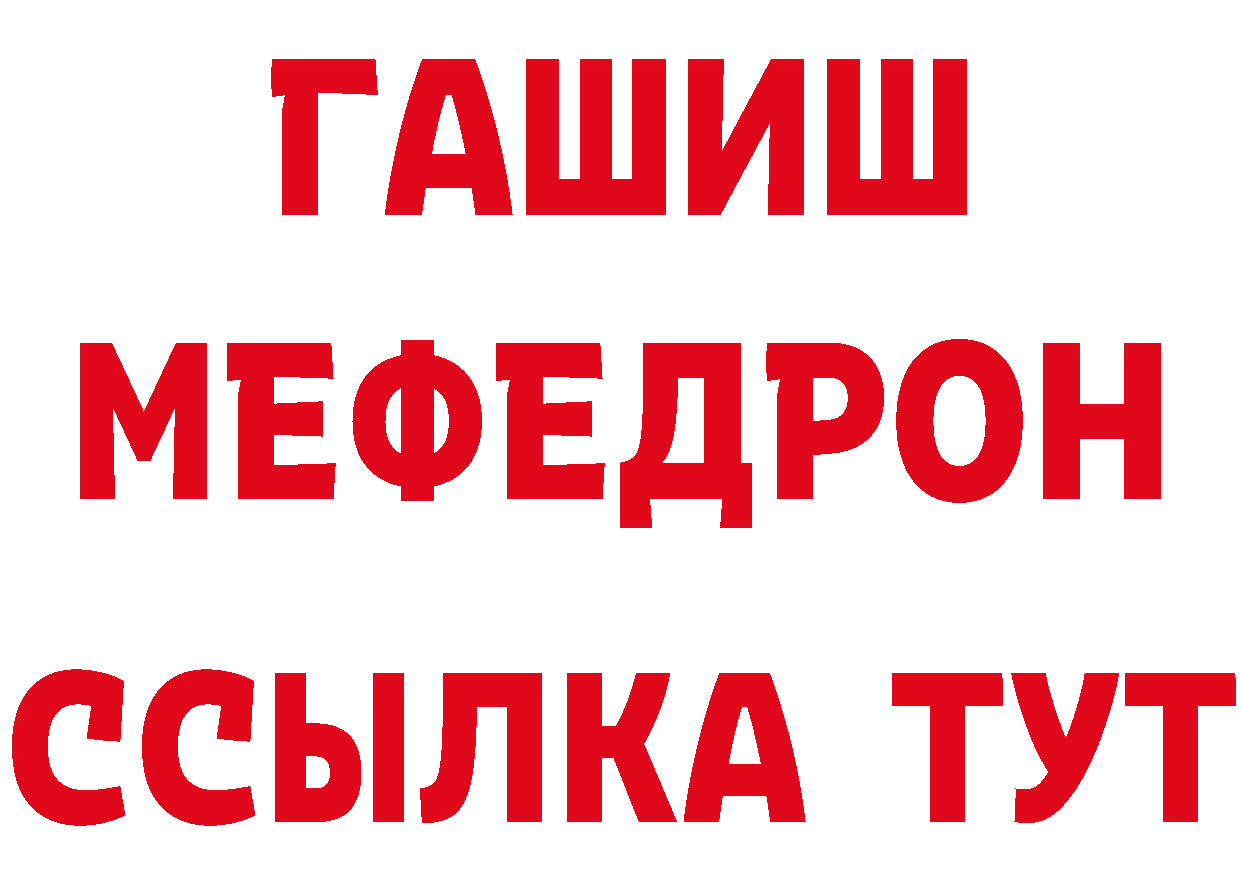 ГАШИШ
МЕФЕДРОН
ССЫЛКА ТУТ